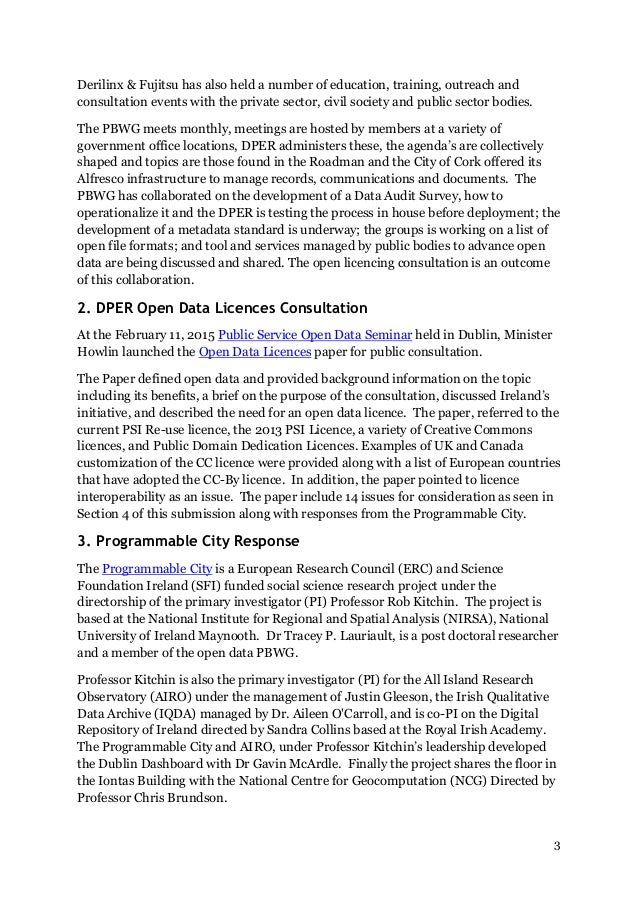 Derilinx & Fujitsu has also held a number of education, training, outreach and consultation events with the private sector, civil society and public sector bodies.

The PBWG meets monthly, meetings are hosted by members at a variety of government office locations, DPER administers these, the agenda's are collectively shaped and topics are those found in the Roadman and the City of Cork offered its Alfresco infrastructure to manage records, communications and documents. The PBWG has collaborated on the development of a Data Audit Survey, how to operationalize it and the DPER is testing the process in house before deployment; the development of a metadata standard is underway; the groups is working on a list of open file formats; and tool and services managed by public bodies to advance open data are being discussed and shared. The open licencing consultation is an outcome of this collaboration.

2. DPER Open Data Licences Consultation

At the February 11, 2015 Public Service Open Data Seminar held in Dublin, Minister Howlin launched the Open Data Licences paper for public consultation.

The Paper defined open data and provided background information on the topic including its benefits, a brief on the purpose of the consultation, discussed Ireland's initiative, and described the need for an open data licence. The paper, referred to the current PSI Re-use licence, the 2013 PSI Licence, a variety of Creative Commons licences, and Public Domain Dedication Licences. Examples of UK and Canada customization of the CC licence were provided along with a list of European countries that have adopted the CC-By licence. In addition, the paper pointed to licence interoperability as an issue. The paper include 14 issues for consideration as seen in Section 4 of this submission along with responses from the Programmable City.

3. Programmable City Response

The Programmable City is a European Research Council (ERC) and Science Foundation Ireland (SFI) funded social science research project under the directorship of the primary investigator (PI) Professor Rob Kitchin. The project is based at the National Institute for Regional and Spatial Analysis (NIRSA), National University of Ireland Maynooth. Dr Tracey P. Lauriault, is a post doctoral researcher and a member of the open data PBWG.

Professor Kitchin is also the primary investigator (PI) for the All Island Research Observatory (AIRO) under the management of Justin Gleeson, the Irish Qualitative Data Archive (IQDA) managed by Dr. Aileen O'Carroll, and is co-PI on the Digital Repository of Ireland directed by Sandra Collins based at the Royal Irish Academy. The Programmable City and AIRO, under Professor Kitchin's leadership developed the Dublin Dashboard with Dr Gavin McArdle. Finally the project shares the floor in the Iontas Building with the National Centre for Geocomputation (NCG) Directed by Professor Chris Brundson.

3